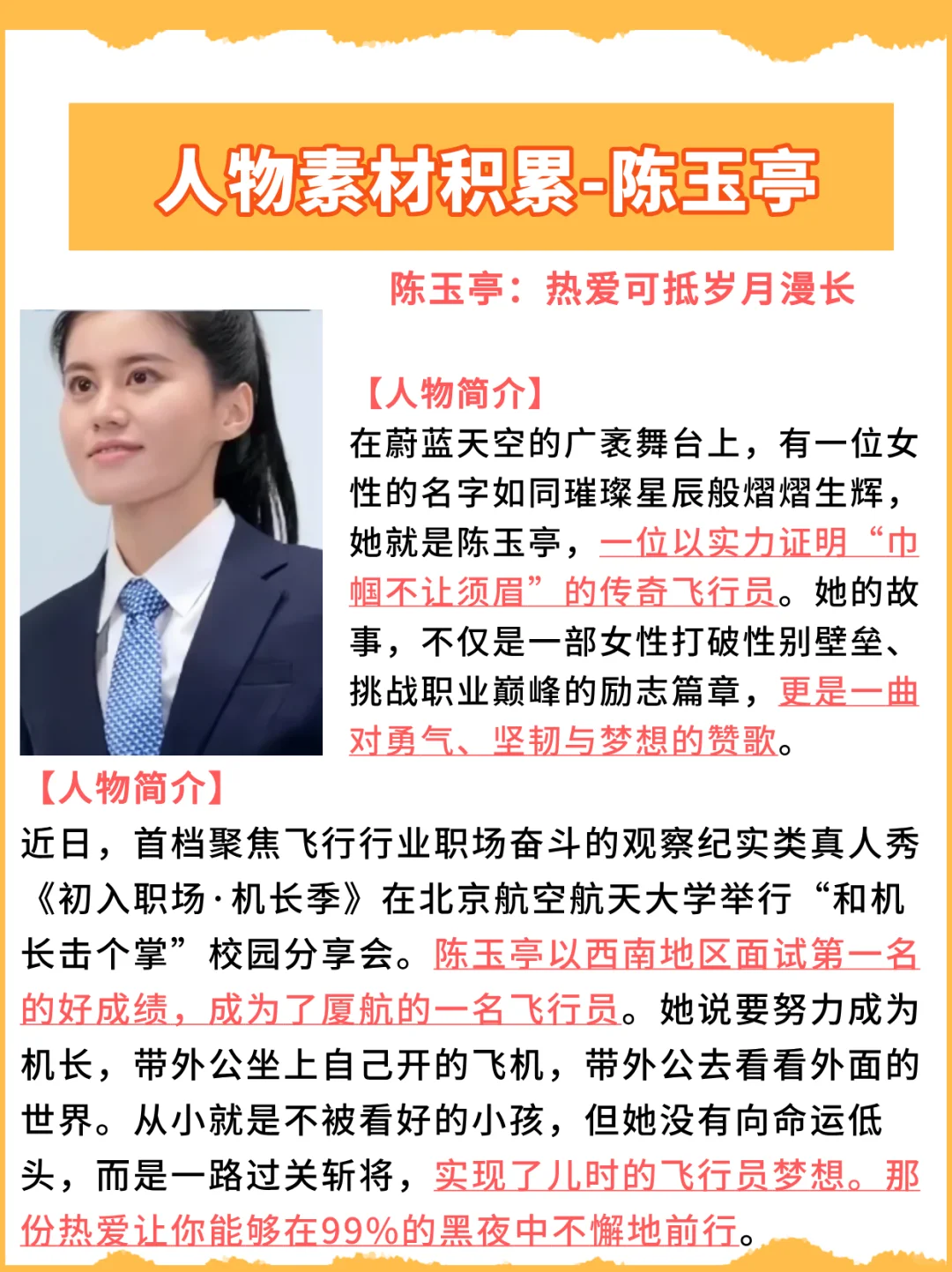 人物素材积累-陈玉亭

陈玉亭：热爱可抵岁月漫长

【人物简介】
在蔚蓝天空的广袤舞台上，有一位女性的名字如同璀璨星辰般熠熠生辉，她就是陈玉亭，一位以实力证明“巾帼不让须眉”的传奇飞行员。她的故事，不仅是一部女性打破性别壁垒、挑战职业巅峰的励志篇章，更是一曲对勇气、坚韧与梦想的赞歌。

【人物简介】
近日，首档聚焦飞行行业职场奋斗的观察纪实类真人秀《初入职场·机长季》在北京航空航天大学举行“和机长击个掌”校园分享会。陈玉亭以西南地区面试第一名的好成绩，成为了厦航的一名飞行员。她说要努力成为机长，带外公坐上自己开的飞机，带外公去看看外面的世界。从小就是不被看好的小孩，但她没有向命运低头，而是一路过关斩将，实现了儿时的飞行员梦想。那份热爱让你能够在99%的黑夜中不懈地前行。